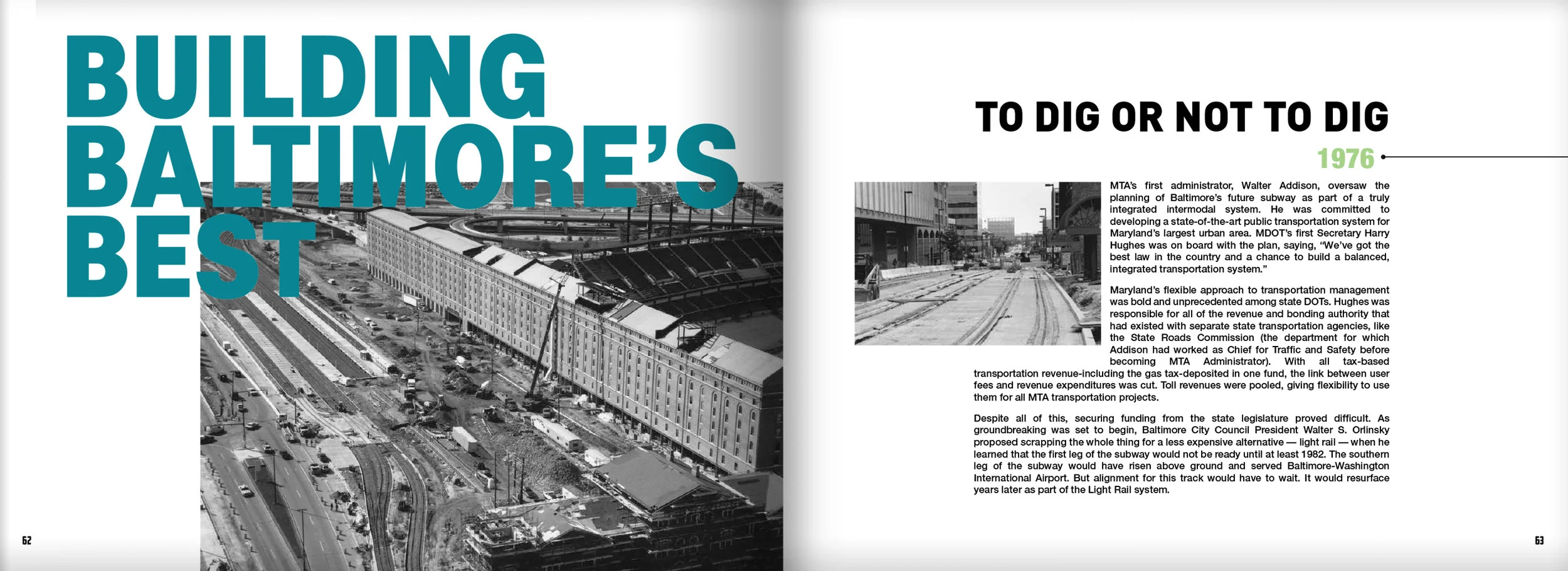 BUILDING BALTIMORE'S BEST

62

TO DIG OR NOT TO DIG

1976

MTA's first administrator, Walter Addison, oversaw the planning of Baltimore's future subway as part of a truly integrated intermodal system. He was committed to developing a state-of-the-art public transportation system for Maryland's largest urban area. MDOT's first Secretary Harry Hughes was on board with the plan, saying, "We've got the best law in the country and a chance to build a balanced, integrated transportation system."

Maryland's flexible approach to transportation management was bold and unprecedented among state DOTs. Hughes was responsible for all of the revenue and bonding authority that had existed with separate state transportation agencies, like the State Roads Commission (the department for which Addison had worked as Chief for Traffic and Safety before becoming MTA Administrator). With all tax-based transportation revenue-including the gas tax-deposited in one fund, the link between user fees and revenue expenditures was cut. Toll revenues were pooled, giving flexibility to use them for all MTA transportation projects.

Despite all of this, securing funding from the state legislature proved difficult. As groundbreaking was set to begin, Baltimore City Council President Walter S. Orlinsky proposed scrapping the whole thing for a less expensive alternative — light rail — when he learned that the first leg of the subway would not be ready until at least 1982. The southern leg of the subway would have risen above ground and served Baltimore-Washington International Airport. But alignment for this track would have to wait. It would resurface years later as part of the Light Rail system.

63